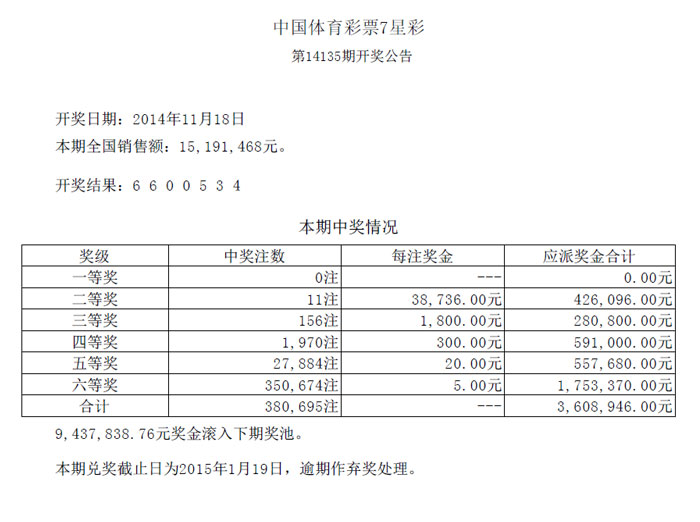 中国体育彩票7星彩
第14135期开奖公告

开奖日期：2014年11月18日
本期全国销售额：15,191,468元。

开奖结果：6 6 0 0 5 3 4

本期中奖情况

| 奖级 | 中奖注数 | 每注奖金 | 应派奖金合计 |
|---|---|---|---|
| 一等奖 | 0注 | --- | 0.00元 |
| 二等奖 | 11注 | 38,736.00元 | 426,096.00元 |
| 三等奖 | 156注 | 1,800.00元 | 280,800.00元 |
| 四等奖 | 1,970注 | 300.00元 | 591,000.00元 |
| 五等奖 | 27,884注 | 20.00元 | 557,680.00元 |
| 六等奖 | 350,674注 | 5.00元 | 1,753,370.00元 |
| 合计 | 380,695注 | --- | 3,608,946.00元 |

9,437,838.76元奖金滚入下期奖池。

本期兑奖截止日为2015年1月19日，逾期作弃奖处理。